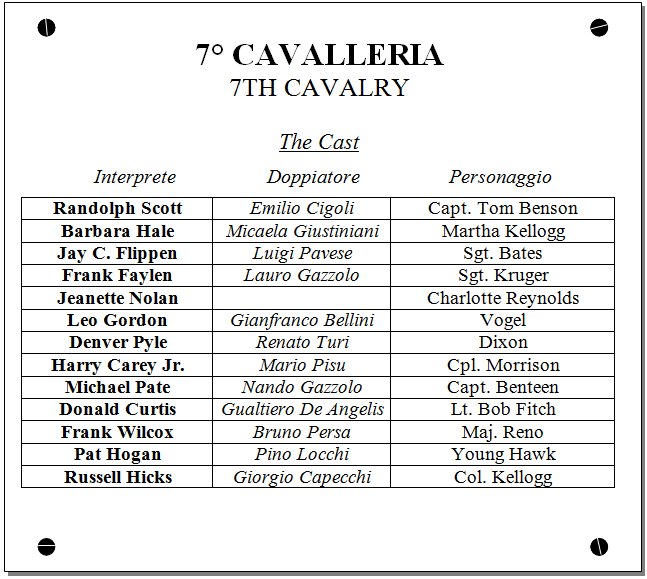 7° CAVALLERIA
7TH CAVALRY

The Cast

| Interprete | Doppiatore | Personaggio |
|---|---|---|
| Randolph Scott | Emilio Cigoli | Capt. Tom Benson |
| Barbara Hale | Micaela Giustiniani | Martha Kellogg |
| Jay C. Flippen | Luigi Pavese | Sgt. Bates |
| Frank Faylen | Lauro Gazzolo | Sgt. Kruger |
| Jeanette Nolan | | Charlotte Reynolds |
| Leo Gordon | Gianfranco Bellini | Vogel |
| Denver Pyle | Renato Turi | Dixon |
| Harry Carey Jr. | Mario Pisu | Cpl. Morrison |
| Michael Pate | Nando Gazzolo | Capt. Benteen |
| Donald Curtis | Gualtiero De Angelis | Lt. Bob Fitch |
| Frank Wilcox | Bruno Persa | Maj. Reno |
| Pat Hogan | Pino Locchi | Young Hawk |
| Russell Hicks | Giorgio Capecchi | Col. Kellogg |